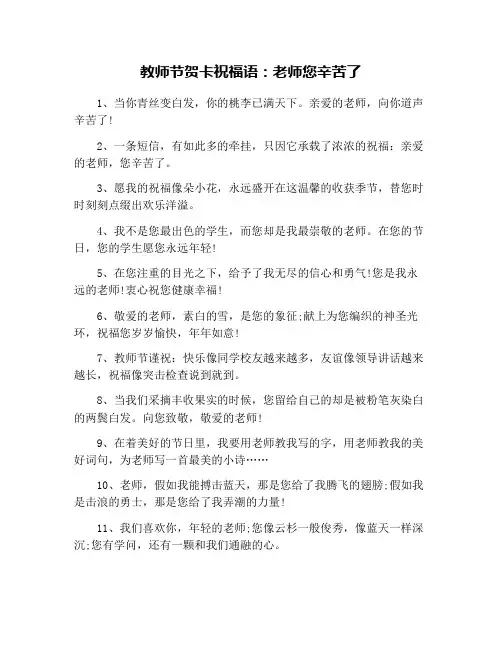 教师节贺卡祝福语：老师您辛苦了

1、当你青丝变白发，你的桃李已满天下。亲爱的老师，向你道声辛苦了!

2、一条短信，有如此多的牵挂，只因它承载了浓浓的祝福：亲爱的老师，您辛苦了。

3、愿我的祝福像朵小花，永远盛开在这温馨的收获季节，替您时时刻刻点缀出欢乐洋溢。

4、我不是您最出色的学生，而您却是我最崇敬的老师。在您的节日，您的学生愿您永远年轻!

5、在您注重的目光之下，给予了我无尽的信心和勇气!您是我永远的老师!衷心祝您健康幸福!

6、敬爱的老师，素白的雪，是您的象征;献上为您编织的神圣光环，祝福您岁岁愉快，年年如意!

7、教师节谨祝：快乐像同学校友越来越多，友谊像领导讲话越来越长，祝福像突击检查说到就到。

8、当我们采摘丰收果实的时候，您留给自己的却是被粉笔灰染白的两鬓白发。向您致敬，敬爱的老师!

9、在着美好的节日里，我要用老师教我写的字，用老师教我的美好词句，为老师写一首最美的小诗……

10、老师，假如我能搏击蓝天，那是您给了我腾飞的翅膀;假如我是击浪的勇士，那是您给了我弄潮的力量!

11、我们喜欢你，年轻的老师;您像云杉一般俊秀，像蓝天一样深沉;您有学问，还有一颗和我们通融的心。